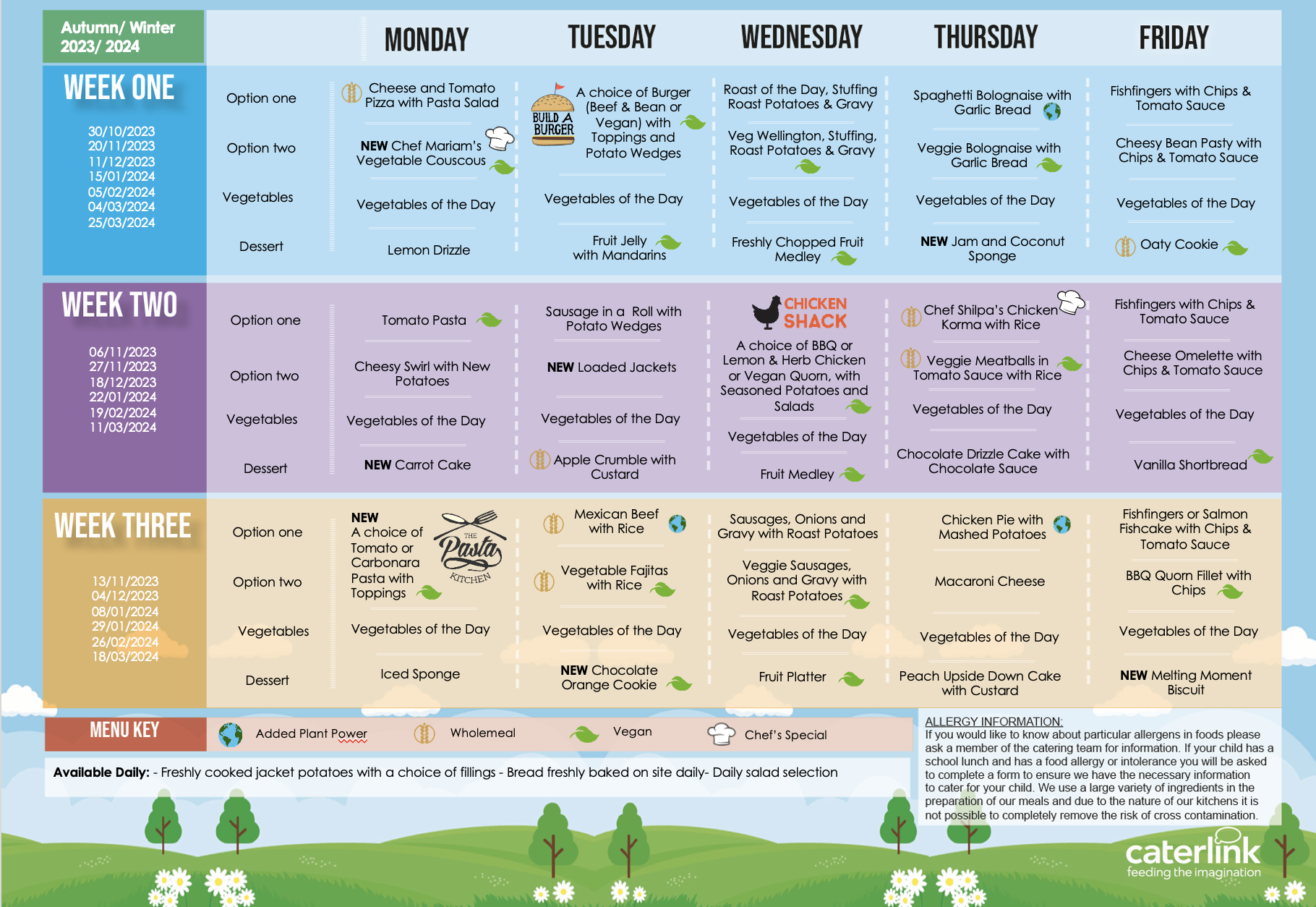 Autumn/ Winter 2023/ 2024

| | | MONDAY | TUESDAY | WEDNESDAY | THURSDAY | FRIDAY |
|---|---|---|---|---|---|---|
| WEEK ONE 30/10/2023 20/11/2023 11/12/2023 15/01/2024 05/02/2024 04/03/2024 25/03/2024 | Option one | Cheese and Tomato Pizza with Pasta Salad | BUILD A BURGER A choice of Burger (Beef & Bean or Vegan) with Toppings and Potato Wedges | Roast of the Day, Stuffing Roast Potatoes & Gravy | Spaghetti Bolognaise with Garlic Bread | Fishfingers with Chips & Tomato Sauce |
| | Option two | NEW Chef Mariam's Vegetable Couscous | | Veg Wellington, Stuffing, Roast Potatoes & Gravy | Veggie Bolognaise with Garlic Bread | Cheesy Bean Pasty with Chips & Tomato Sauce |
| | Vegetables | Vegetables of the Day | Vegetables of the Day | Vegetables of the Day | Vegetables of the Day | Vegetables of the Day |
| | Dessert | Lemon Drizzle | Fruit Jelly with Mandarins | Freshly Chopped Fruit Medley | NEW Jam and Coconut Sponge | Oaty Cookie |
| WEEK TWO 06/11/2023 27/11/2023 18/12/2023 22/01/2024 19/02/2024 11/03/2024 | Option one | Tomato Pasta | Sausage in a Roll with Potato Wedges | CHICKEN SHACK A choice of BBQ or Lemon & Herb Chicken or Vegan Quorn, with Seasoned Potatoes and Salads | Chef Shilpa's Chicken Korma with Rice | Fishfingers with Chips & Tomato Sauce |
| | Option two | Cheesy Swirl with New Potatoes | NEW Loaded Jackets | | Veggie Meatballs in Tomato Sauce with Rice | Cheese Omelette with Chips & Tomato Sauce |
| | Vegetables | Vegetables of the Day | Vegetables of the Day | Vegetables of the Day | Vegetables of the Day | Vegetables of the Day |
| | Dessert | NEW Carrot Cake | Apple Crumble with Custard | Fruit Medley | Chocolate Drizzle Cake with Chocolate Sauce | Vanilla Shortbread |
| WEEK THREE 13/11/2023 04/12/2023 08/01/2024 29/01/2024 26/02/2024 18/03/2024 | Option one | NEW A choice of Tomato or Carbonara Pasta with Toppings THE Pasta KITCHEN | Mexican Beef with Rice | Sausages, Onions and Gravy with Roast Potatoes | Chicken Pie with Mashed Potatoes | Fishfingers or Salmon Fishcake with Chips & Tomato Sauce |
| | Option two | | Vegetable Fajitas with Rice | Veggie Sausages, Onions and Gravy with Roast Potatoes | Macaroni Cheese | BBQ Quorn Fillet with Chips |
| | Vegetables | Vegetables of the Day | Vegetables of the Day | Vegetables of the Day | Vegetables of the Day | Vegetables of the Day |
| | Dessert | Iced Sponge | NEW Chocolate Orange Cookie | Fruit Platter | Peach Upside Down Cake with Custard | NEW Melting Moment Biscuit |

MENU KEY Added Plant Power Wholemeal Vegan Chef's Special

Available Daily: - Freshly cooked jacket potatoes with a choice of fillings - Bread freshly baked on site daily- Daily salad selection

ALLERGY INFORMATION:
If you would like to know about particular allergens in foods please ask a member of the catering team for information. If your child has a school lunch and has a food allergy or intolerance you will be asked to complete a form to ensure we have the necessary information to cater for your child. We use a large variety of ingredients in the preparation of our meals and due to the nature of our kitchens it is not possible to completely remove the risk of cross contamination.

caterlink feeding the imagination